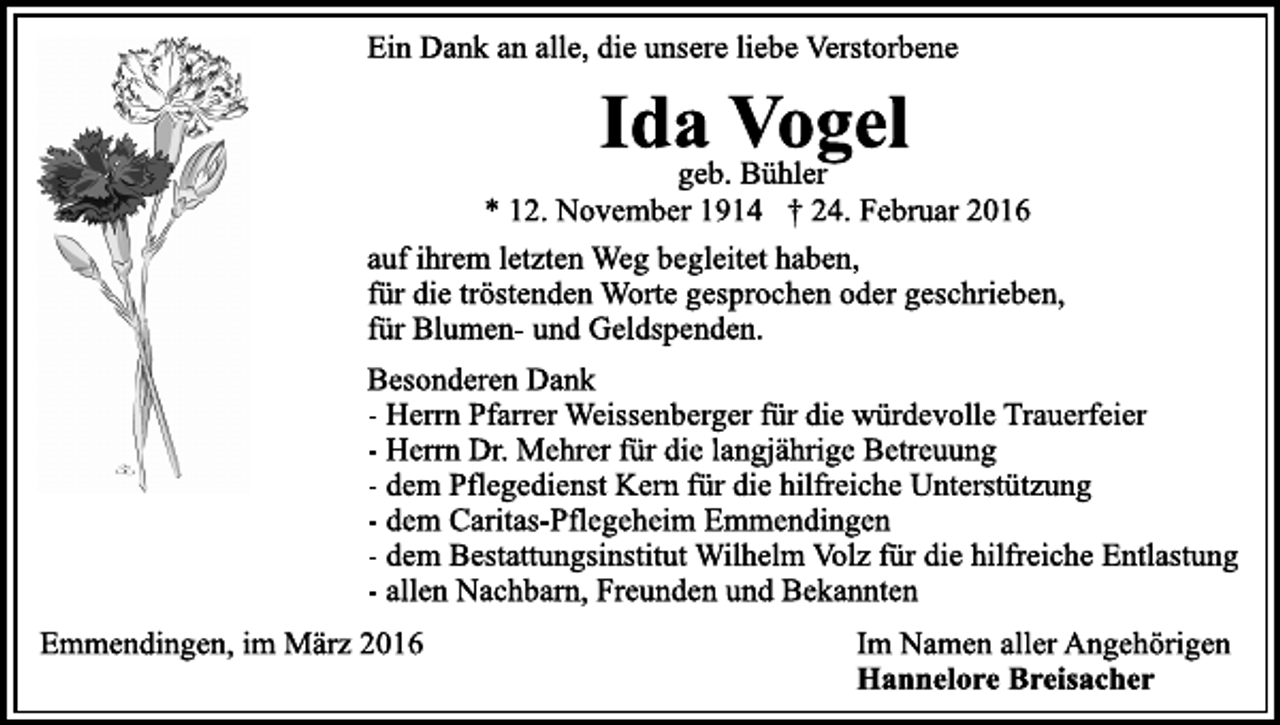 Ein Dank an alle, die unsere liebe Verstorbene

Ida Vogel

geb. Bühler

* 12. November 1914 † 24. Februar 2016

auf ihrem letzten Weg begleitet haben, für die tröstenden Worte gesprochen oder geschrieben, für Blumen- und Geldspenden.

Besonderen Dank
- Herrn Pfarrer Weissenberger für die würdevolle Trauerfeier
- Herrn Dr. Mehrer für die langjährige Betreuung
- dem Pflegedienst Kern für die hilfreiche Unterstützung
- dem Caritas-Pflegeheim Emmendingen
- dem Bestattungsinstitut Wilhelm Volz für die hilfreiche Entlastung
- allen Nachbarn, Freunden und Bekannten

Emmendingen, im März 2016

Im Namen aller Angehörigen
Hannelore Breisacher